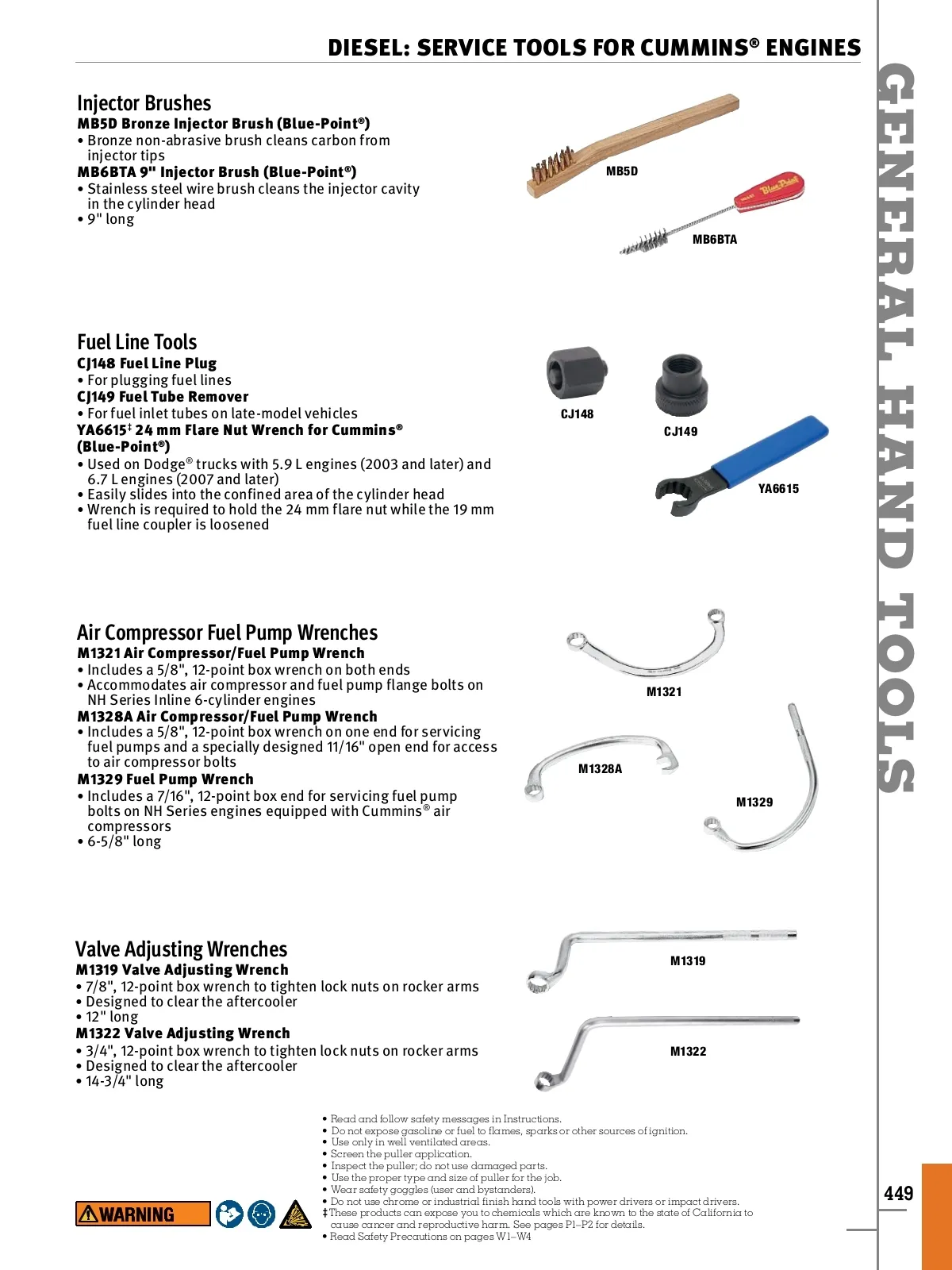 DIESEL: SERVICE TOOLS FOR CUMMINS® ENGINES

GENERAL HAND TOOLS

Injector Brushes
MB5D Bronze Injector Brush (Blue-Point®)
• Bronze non-abrasive brush cleans carbon from injector tips
MB6BTA 9" Injector Brush (Blue-Point®)
• Stainless steel wire brush cleans the injector cavity in the cylinder head
• 9" long

MB5D
Blue-Point
MB6BTA

Fuel Line Tools
CJ148 Fuel Line Plug
• For plugging fuel lines
CJ149 Fuel Tube Remover
• For fuel inlet tubes on late-model vehicles
YA6615‡ 24 mm Flare Nut Wrench for Cummins® (Blue-Point®)
• Used on Dodge® trucks with 5.9 L engines (2003 and later) and 6.7 L engines (2007 and later)
• Easily slides into the confined area of the cylinder head
• Wrench is required to hold the 24 mm flare nut while the 19 mm fuel line coupler is loosened

CJ148
CJ149
YA6615

Air Compressor Fuel Pump Wrenches
M1321 Air Compressor/Fuel Pump Wrench
• Includes a 5/8", 12-point box wrench on both ends
• Accommodates air compressor and fuel pump flange bolts on NH Series Inline 6-cylinder engines
M1328A Air Compressor/Fuel Pump Wrench
• Includes a 5/8", 12-point box wrench on one end for servicing fuel pumps and a specially designed 11/16" open end for access to air compressor bolts
M1329 Fuel Pump Wrench
• Includes a 7/16", 12-point box end for servicing fuel pump bolts on NH Series engines equipped with Cummins® air compressors
• 6-5/8" long

M1321
M1328A
M1329

Valve Adjusting Wrenches
M1319 Valve Adjusting Wrench
• 7/8", 12-point box wrench to tighten lock nuts on rocker arms
• Designed to clear the aftercooler
• 12" long
M1322 Valve Adjusting Wrench
• 3/4", 12-point box wrench to tighten lock nuts on rocker arms
• Designed to clear the aftercooler
• 14-3/4" long

M1319
M1322

WARNING

• Read and follow safety messages in Instructions.
• Do not expose gasoline or fuel to flames, sparks or other sources of ignition.
• Use only in well ventilated areas.
• Screen the puller application.
• Inspect the puller; do not use damaged parts.
• Use the proper type and size of puller for the job.
• Wear safety goggles (user and bystanders).
• Do not use chrome or industrial finish hand tools with power drivers or impact drivers.
‡ These products can expose you to chemicals which are known to the state of California to cause cancer and reproductive harm. See pages P1–P2 for details.
• Read Safety Precautions on pages W1–W4

449